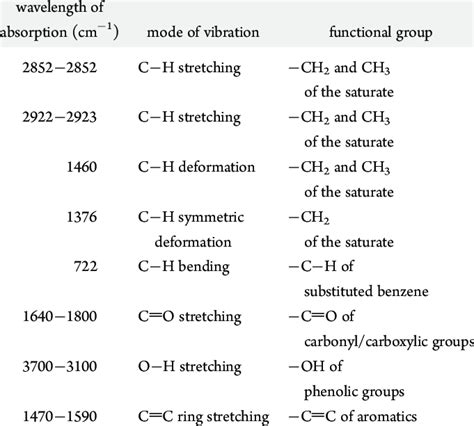 | wavelength of absorption ($cm^{-1}$) | mode of vibration | functional group |
|---|---|---|
| 2852−2852 | C−H stretching | $-CH_2$ and $CH_3$ of the saturate |
| 2922−2923 | C−H stretching | $-CH_2$ and $CH_3$ of the saturate |
| 1460 | C−H deformation | $-CH_2$ and $CH_3$ of the saturate |
| 1376 | C−H symmetric deformation | $-CH_2$ of the saturate |
| 722 | C−H bending | −C−H of substituted benzene |
| 1640−1800 | C=O stretching | −C=O of carbonyl/carboxylic groups |
| 3700−3100 | O−H stretching | −OH of phenolic groups |
| 1470−1590 | C=C ring stretching | −C=C of aromatics |